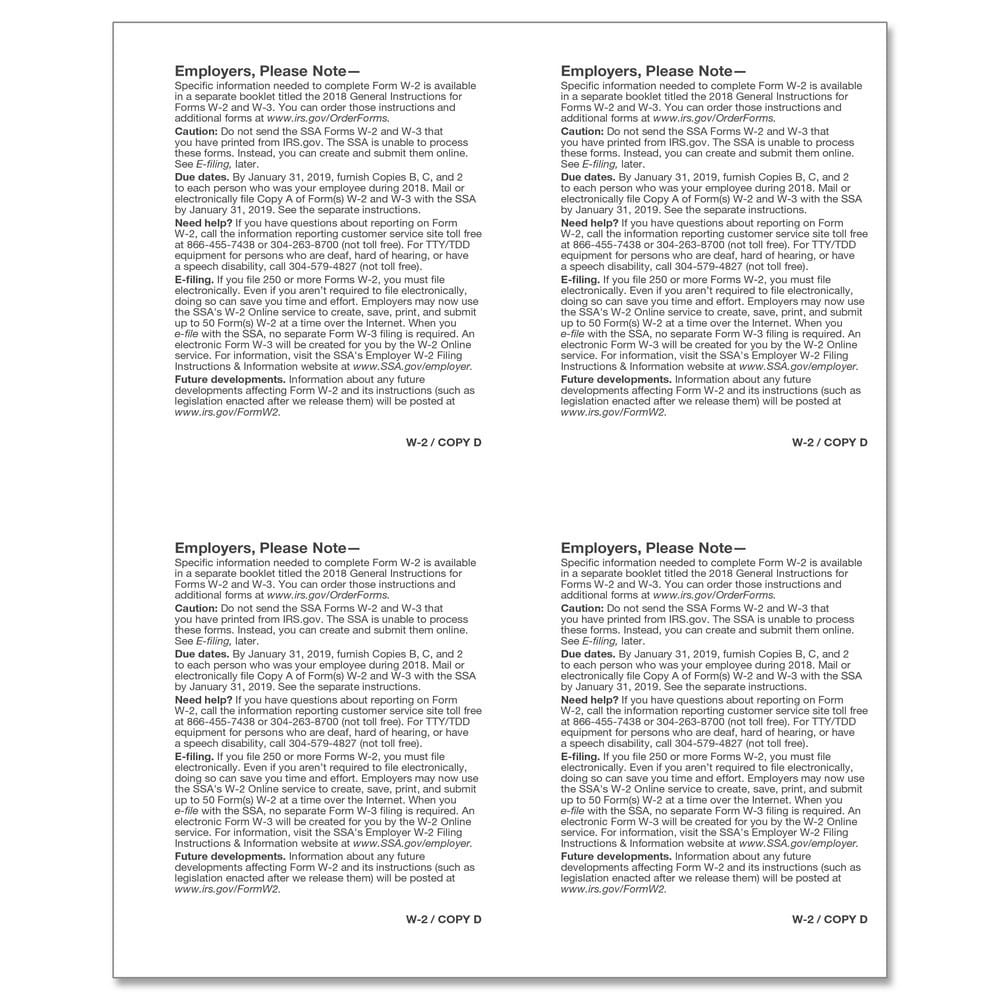 Employers, Please Note—

Specific information needed to complete Form W-2 is available in a separate booklet titled the 2018 General Instructions for Forms W-2 and W-3. You can order those instructions and additional forms at www.irs.gov/OrderForms.

Caution: Do not send the SSA Forms W-2 and W-3 that you have printed from IRS.gov. The SSA is unable to process these forms. Instead, you can create and submit them online. See E-filing, later.

Due dates. By January 31, 2019, furnish Copies B, C, and 2 to each person who was your employee during 2018. Mail or electronically file Copy A of Form(s) W-2 and W-3 with the SSA by January 31, 2019. See the separate instructions.

Need help? If you have questions about reporting on Form W-2, call the information reporting customer service site toll free at 866-455-7438 or 304-263-8700 (not toll free). For TTY/TDD equipment for persons who are deaf, hard of hearing, or have a speech disability, call 304-579-4827 (not toll free).

E-filing. If you file 250 or more Forms W-2, you must file electronically. Even if you aren't required to file electronically, doing so can save you time and effort. Employers may now use the SSA's W-2 Online service to create, save, print, and submit up to 50 Form(s) W-2 at a time over the Internet. When you e-file with the SSA, no separate Form W-3 filing is required. An electronic Form W-3 will be created for you by the W-2 Online service. For information, visit the SSA's Employer W-2 Filing Instructions & Information website at www.SSA.gov/employer.

Future developments. Information about any future developments affecting Form W-2 and its instructions (such as legislation enacted after we release them) will be posted at www.irs.gov/FormW2.

W-2 / COPY D

Employers, Please Note—

Specific information needed to complete Form W-2 is available in a separate booklet titled the 2018 General Instructions for Forms W-2 and W-3. You can order those instructions and additional forms at www.irs.gov/OrderForms.

Caution: Do not send the SSA Forms W-2 and W-3 that you have printed from IRS.gov. The SSA is unable to process these forms. Instead, you can create and submit them online. See E-filing, later.

Due dates. By January 31, 2019, furnish Copies B, C, and 2 to each person who was your employee during 2018. Mail or electronically file Copy A of Form(s) W-2 and W-3 with the SSA by January 31, 2019. See the separate instructions.

Need help? If you have questions about reporting on Form W-2, call the information reporting customer service site toll free at 866-455-7438 or 304-263-8700 (not toll free). For TTY/TDD equipment for persons who are deaf, hard of hearing, or have a speech disability, call 304-579-4827 (not toll free).

E-filing. If you file 250 or more Forms W-2, you must file electronically. Even if you aren't required to file electronically, doing so can save you time and effort. Employers may now use the SSA's W-2 Online service to create, save, print, and submit up to 50 Form(s) W-2 at a time over the Internet. When you e-file with the SSA, no separate Form W-3 filing is required. An electronic Form W-3 will be created for you by the W-2 Online service. For information, visit the SSA's Employer W-2 Filing Instructions & Information website at www.SSA.gov/employer.

Future developments. Information about any future developments affecting Form W-2 and its instructions (such as legislation enacted after we release them) will be posted at www.irs.gov/FormW2.

W-2 / COPY D

Employers, Please Note—

Specific information needed to complete Form W-2 is available in a separate booklet titled the 2018 General Instructions for Forms W-2 and W-3. You can order those instructions and additional forms at www.irs.gov/OrderForms.

Caution: Do not send the SSA Forms W-2 and W-3 that you have printed from IRS.gov. The SSA is unable to process these forms. Instead, you can create and submit them online. See E-filing, later.

Due dates. By January 31, 2019, furnish Copies B, C, and 2 to each person who was your employee during 2018. Mail or electronically file Copy A of Form(s) W-2 and W-3 with the SSA by January 31, 2019. See the separate instructions.

Need help? If you have questions about reporting on Form W-2, call the information reporting customer service site toll free at 866-455-7438 or 304-263-8700 (not toll free). For TTY/TDD equipment for persons who are deaf, hard of hearing, or have a speech disability, call 304-579-4827 (not toll free).

E-filing. If you file 250 or more Forms W-2, you must file electronically. Even if you aren't required to file electronically, doing so can save you time and effort. Employers may now use the SSA's W-2 Online service to create, save, print, and submit up to 50 Form(s) W-2 at a time over the Internet. When you e-file with the SSA, no separate Form W-3 filing is required. An electronic Form W-3 will be created for you by the W-2 Online service. For information, visit the SSA's Employer W-2 Filing Instructions & Information website at www.SSA.gov/employer.

Future developments. Information about any future developments affecting Form W-2 and its instructions (such as legislation enacted after we release them) will be posted at www.irs.gov/FormW2.

W-2 / COPY D

Employers, Please Note—

Specific information needed to complete Form W-2 is available in a separate booklet titled the 2018 General Instructions for Forms W-2 and W-3. You can order those instructions and additional forms at www.irs.gov/OrderForms.

Caution: Do not send the SSA Forms W-2 and W-3 that you have printed from IRS.gov. The SSA is unable to process these forms. Instead, you can create and submit them online. See E-filing, later.

Due dates. By January 31, 2019, furnish Copies B, C, and 2 to each person who was your employee during 2018. Mail or electronically file Copy A of Form(s) W-2 and W-3 with the SSA by January 31, 2019. See the separate instructions.

Need help? If you have questions about reporting on Form W-2, call the information reporting customer service site toll free at 866-455-7438 or 304-263-8700 (not toll free). For TTY/TDD equipment for persons who are deaf, hard of hearing, or have a speech disability, call 304-579-4827 (not toll free).

E-filing. If you file 250 or more Forms W-2, you must file electronically. Even if you aren't required to file electronically, doing so can save you time and effort. Employers may now use the SSA's W-2 Online service to create, save, print, and submit up to 50 Form(s) W-2 at a time over the Internet. When you e-file with the SSA, no separate Form W-3 filing is required. An electronic Form W-3 will be created for you by the W-2 Online service. For information, visit the SSA's Employer W-2 Filing Instructions & Information website at www.SSA.gov/employer.

Future developments. Information about any future developments affecting Form W-2 and its instructions (such as legislation enacted after we release them) will be posted at www.irs.gov/FormW2.

W-2 / COPY D